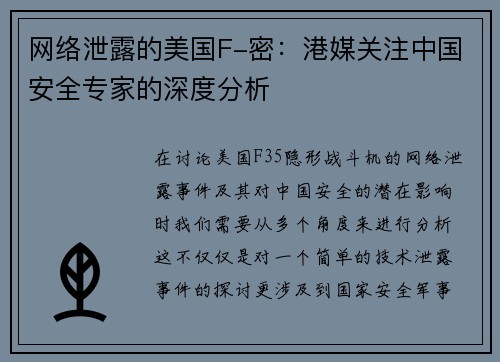 网络泄露的美国F-密：港媒关注中国安全专家的深度分析

在讨论美国F35隐形战斗机的网络泄露事件及其对中国安全的潜在影响时我们需要从多个角度来进行分析这不仅仅是对一个简单的技术泄露事件的探讨更涉及到国家安全军事